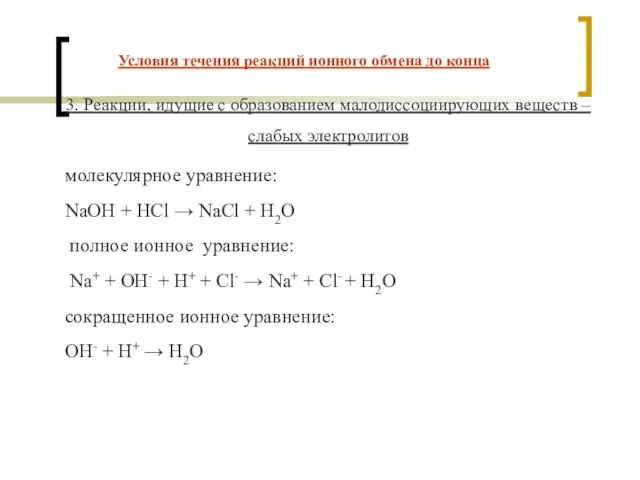 Условия течения реакций ионного обмена до конца

3. Реакции, идущие с образованием малодиссоциирующих веществ – слабых электролитов

молекулярное уравнение:

$NaOH + HCl \rightarrow NaCl + H_2O$

полное ионное уравнение:

$Na^+ + OH^- + H^+ + Cl^- \rightarrow Na^+ + Cl^- + H_2O$

сокращенное ионное уравнение:

$OH^- + H^+ \rightarrow H_2O$